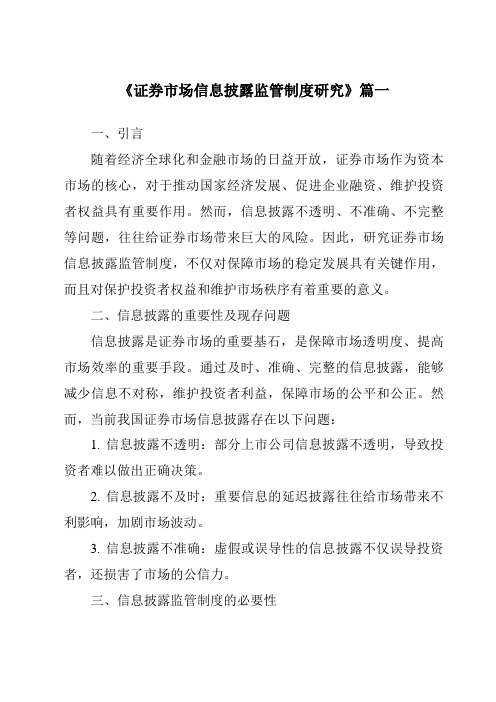 《证券市场信息披露监管制度研究》篇一

一、引言

随着经济全球化和金融市场的日益开放，证券市场作为资本市场的核心，对于推动国家经济发展、促进企业融资、维护投资者权益具有重要作用。然而，信息披露不透明、不准确、不完整等问题，往往给证券市场带来巨大的风险。因此，研究证券市场信息披露监管制度，不仅对保障市场的稳定发展具有关键作用，而且对保护投资者权益和维护市场秩序有着重要的意义。

二、信息披露的重要性及现存问题

信息披露是证券市场的重要基石，是保障市场透明度、提高市场效率的重要手段。通过及时、准确、完整的信息披露，能够减少信息不对称，维护投资者利益，保障市场的公平和公正。然而，当前我国证券市场信息披露存在以下问题：

1. 信息披露不透明：部分上市公司信息披露不透明，导致投资者难以做出正确决策。

2. 信息披露不及时：重要信息的延迟披露往往给市场带来不利影响，加剧市场波动。

3. 信息披露不准确：虚假或误导性的信息披露不仅误导投资者，还损害了市场的公信力。

三、信息披露监管制度的必要性